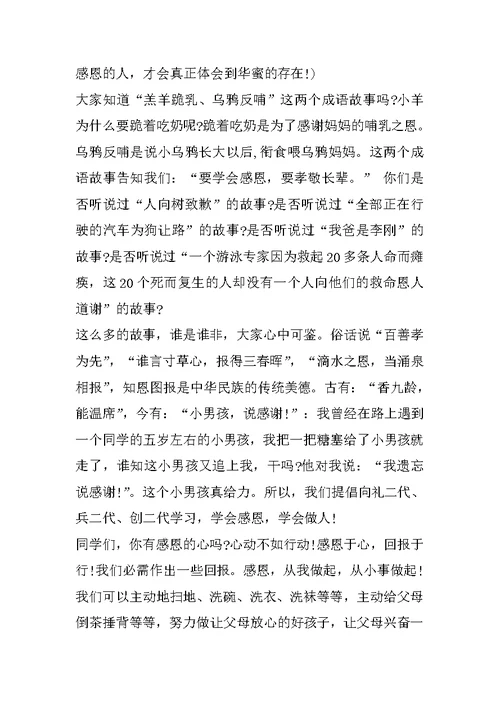 感恩的人，才会真正体会到华蜜的存在!)
大家知道“羔羊跪乳、乌鸦反哺”这两个成语故事吗?小羊为什么要跪着吃奶呢?跪着吃奶是为了感谢妈妈的哺乳之恩。乌鸦反哺是说小乌鸦长大以后,衔食喂乌鸦妈妈。这两个成语故事告知我们：“要学会感恩，要孝敬长辈。” 你们是否听说过“人向树致歉”的故事?是否听说过“全部正在行驶的汽车为狗让路”的故事?是否听说过“我爸是李刚”的故事?是否听说过“一个游泳专家因为救起20多条人命而瘫痪，这20个死而复生的人却没有一个人向他们的救命恩人道谢”的故事?
这么多的故事，谁是谁非，大家心中可鉴。俗话说“百善孝为先”，“谁言寸草心，报得三春晖”，“滴水之恩，当涌泉相报”，知恩图报是中华民族的传统美德。古有：“香九龄，能温席”，今有：“小男孩，说感谢!”：我曾经在路上遇到一个同学的五岁左右的小男孩，我把一把糖塞给了小男孩就走了，谁知这小男孩又追上我，干吗?他对我说：“我遗忘说感谢!”。这个小男孩真给力。所以，我们提倡向礼二代、兵二代、创二代学习，学会感恩，学会做人!
同学们，你有感恩的心吗?心动不如行动!感恩于心，回报于行!我们必需作出一些回报。感恩，从我做起，从小事做起!我们可以主动地扫地、洗碗、洗衣、洗袜等等，主动给父母倒茶捶背等等，努力做让父母放心的好孩子，让父母兴奋一